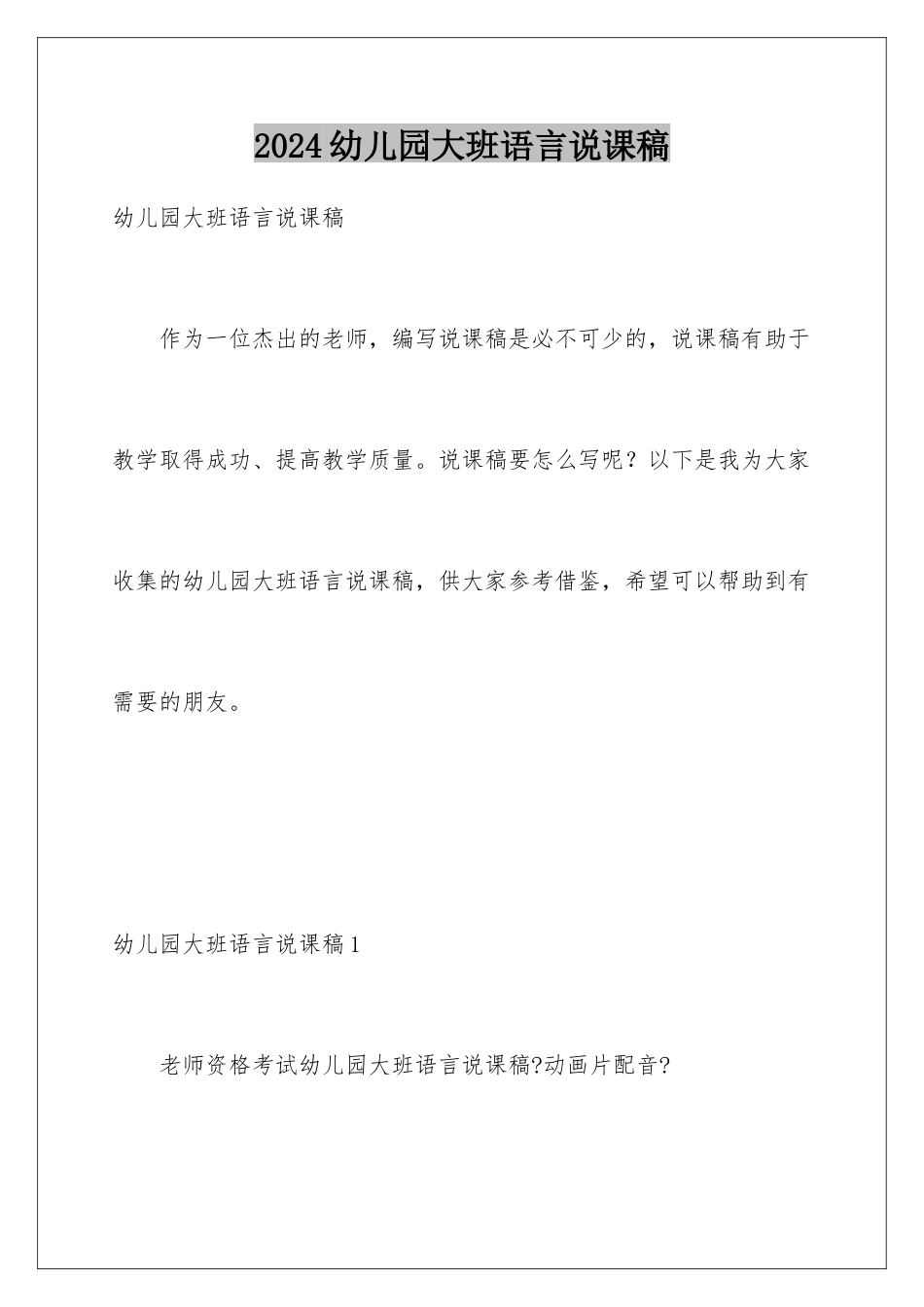 2024幼儿园大班语言说课稿

幼儿园大班语言说课稿

作为一位杰出的老师，编写说课稿是必不可少的，说课稿有助于教学取得成功、提高教学质量。说课稿要怎么写呢？以下是我为大家收集的幼儿园大班语言说课稿，供大家参考借鉴，希望可以帮助到有需要的朋友。

幼儿园大班语言说课稿1

老师资格考试幼儿园大班语言说课稿?动画片配音?